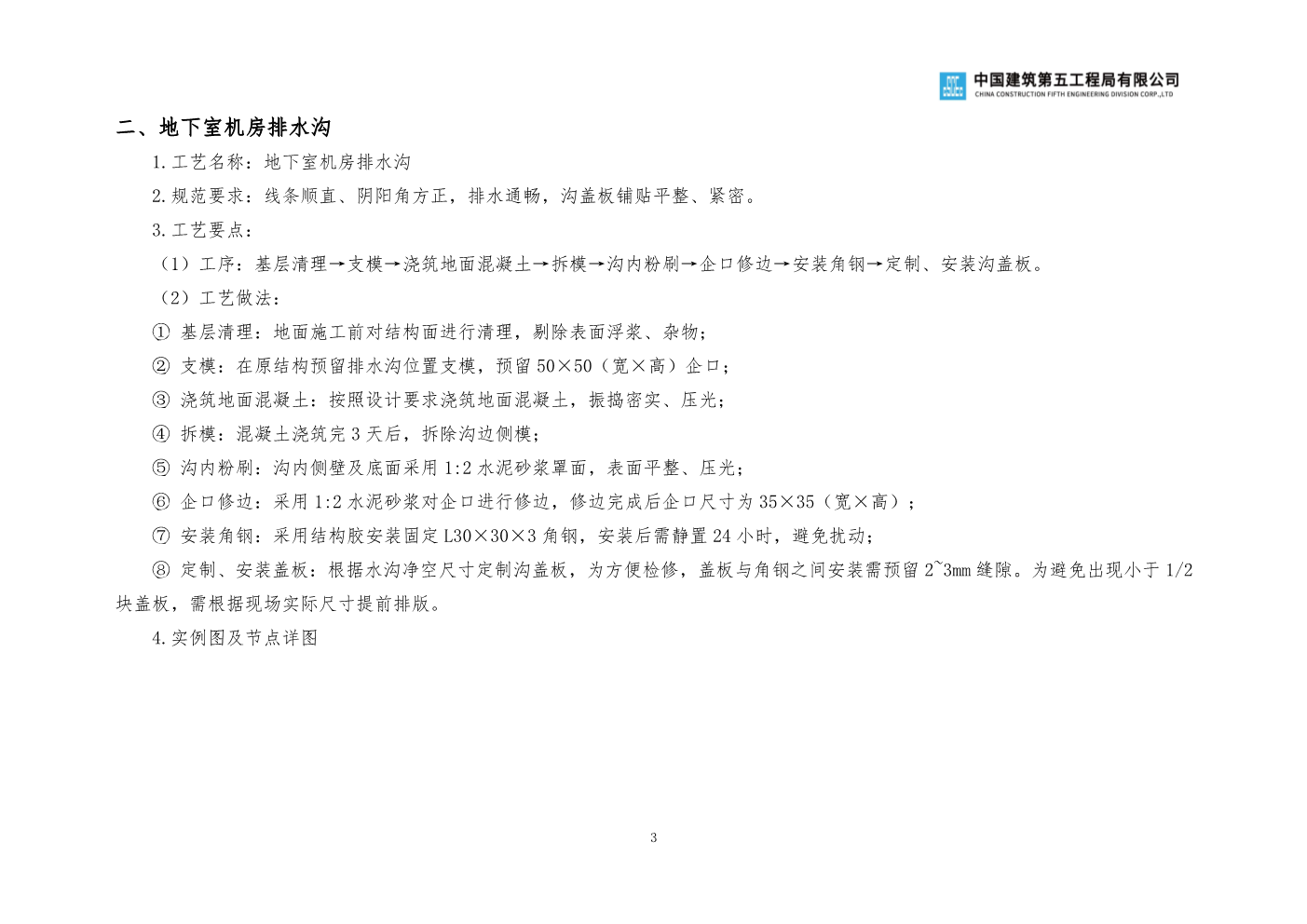 中国建筑第五工程局有限公司
CHINA CONSTRUCTION FIFTH ENGINEERING DIVISION CORP.,LTD

二、地下室机房排水沟

1.工艺名称：地下室机房排水沟

2.规范要求：线条顺直、阴阳角方正，排水通畅，沟盖板铺贴平整、紧密。

3.工艺要点：

（1）工序：基层清理→支模→浇筑地面混凝土→拆模→沟内粉刷→企口修边→安装角钢→定制、安装沟盖板。

（2）工艺做法：

① 基层清理：地面施工前对结构面进行清理，剔除表面浮浆、杂物；

② 支模：在原结构预留排水沟位置支模，预留 50×50（宽×高）企口；

③ 浇筑地面混凝土：按照设计要求浇筑地面混凝土，振捣密实、压光；

④ 拆模：混凝土浇筑完 3 天后，拆除沟边侧模；

⑤ 沟内粉刷：沟内侧壁及底面采用 1:2 水泥砂浆罩面，表面平整、压光；

⑥ 企口修边：采用 1:2 水泥砂浆对企口进行修边，修边完成后企口尺寸为 35×35（宽×高）；

⑦ 安装角钢：采用结构胶安装固定 L30×30×3 角钢，安装后需静置 24 小时，避免扰动；

⑧ 定制、安装盖板：根据水沟净空尺寸定制沟盖板，为方便检修，盖板与角钢之间安装需预留 2~3mm 缝隙。为避免出现小于 1/2 块盖板，需根据现场实际尺寸提前排版。

4.实例图及节点详图

3